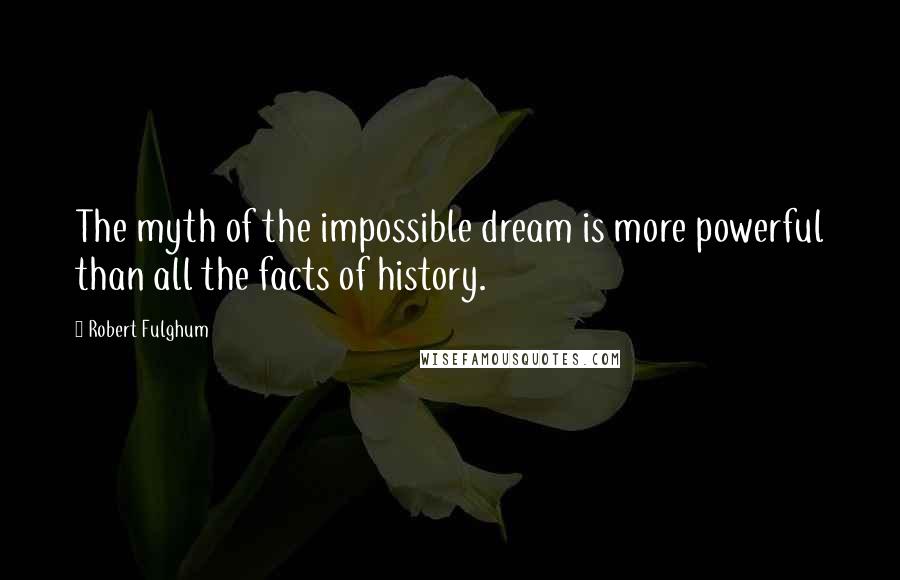 The myth of the impossible dream is more powerful than all the facts of history.

Robert Fulghum

WISEFAMOUSQUOTES.COM